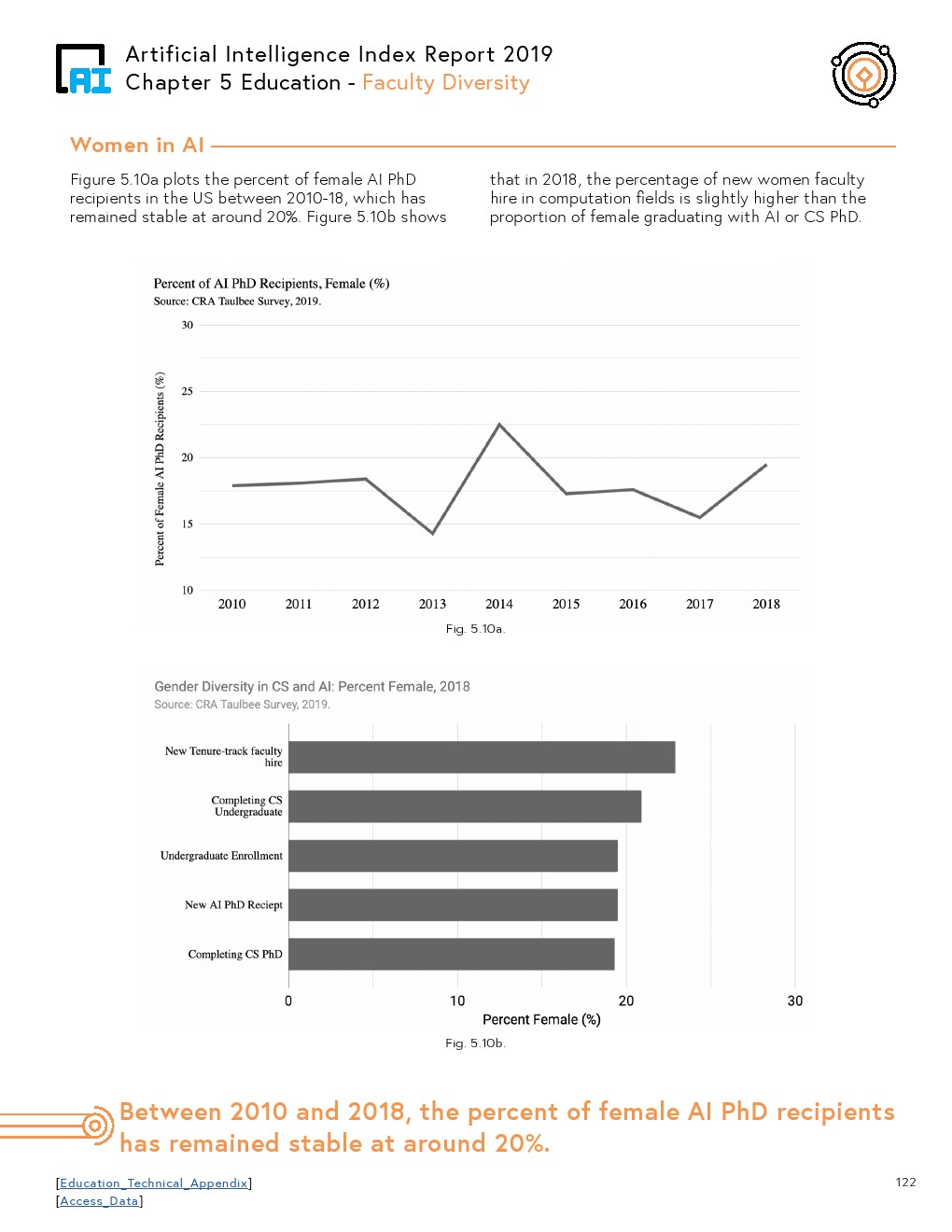 AI

Artificial Intelligence Index Report 2019
Chapter 5 Education - Faculty Diversity

Women in AI

Figure 5.10a plots the percent of female AI PhD recipients in the US between 2010-18, which has remained stable at around 20%. Figure 5.10b shows

that in 2018, the percentage of new women faculty hire in computation fields is slightly higher than the proportion of female graduating with AI or CS PhD.

Percent of AI PhD Recipients, Female (%)
Source: CRA Taulbee Survey, 2019.

Percent of Female AI PhD Recipients (%)

30
25
20
15
10

2010 2011 2012 2013 2014 2015 2016 2017 2018

Fig. 5.10a.

Gender Diversity in CS and AI: Percent Female, 2018
Source: CRA Taulbee Survey, 2019.

New Tenure-track faculty hire
Completing CS Undergraduate
Undergraduate Enrollment
New AI PhD Reciept
Completing CS PhD

0 10 20 30
Percent Female (%)

Fig. 5.10b.

Between 2010 and 2018, the percent of female AI PhD recipients has remained stable at around 20%.

[Education_Technical_Appendix]
[Access_Data]

122